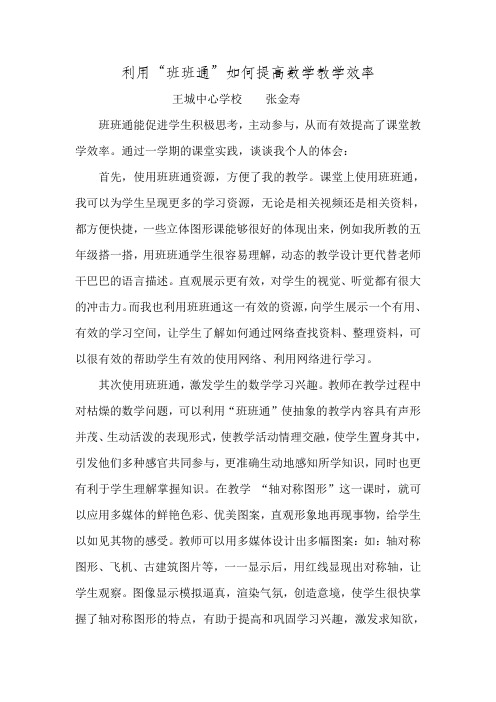 利用“班班通”如何提高数学教学效率

王城中心学校　　张金寿

班班通能促进学生积极思考，主动参与，从而有效提高了课堂教学效率。通过一学期的课堂实践，谈谈我个人的体会：

首先，使用班班通资源，方便了我的教学。课堂上使用班班通，我可以为学生呈现更多的学习资源，无论是相关视频还是相关资料，都方便快捷，一些立体图形课能够很好的体现出来，例如我所教的五年级搭一搭，用班班通学生很容易理解，动态的教学设计更代替老师干巴巴的语言描述。直观展示更有效，对学生的视觉、听觉都有很大的冲击力。而我也利用班班通这一有效的资源，向学生展示一个有用、有效的学习空间，让学生了解如何通过网络查找资料、整理资料，可以很有效的帮助学生有效的使用网络、利用网络进行学习。

其次使用班班通，激发学生的数学学习兴趣。教师在教学过程中对枯燥的数学问题，可以利用“班班通”使抽象的教学内容具有声形并茂、生动活泼的表现形式，使教学活动情理交融，使学生置身其中，引发他们多种感官共同参与，更准确生动地感知所学知识，同时也更有利于学生理解掌握知识。在教学 “轴对称图形”这一课时，就可以应用多媒体的鲜艳色彩、优美图案，直观形象地再现事物，给学生以如见其物的感受。教师可以用多媒体设计出多幅图案：如：轴对称图形、飞机、古建筑图片等，一一显示后，用红线显现出对称轴，让学生观察。图像显示模拟逼真，渲染气氛，创造意境，使学生很快掌握了轴对称图形的特点，有助于提高和巩固学习兴趣，激发求知欲，